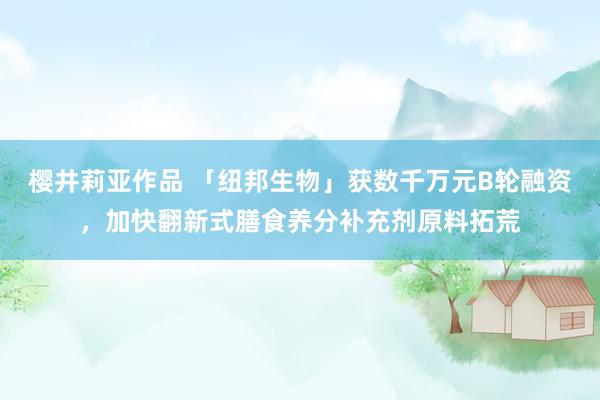 樱井莉亚作品 「纽邦生物」获数千万元B轮融资，加快翻新式膳食养分补充剂原料拓荒